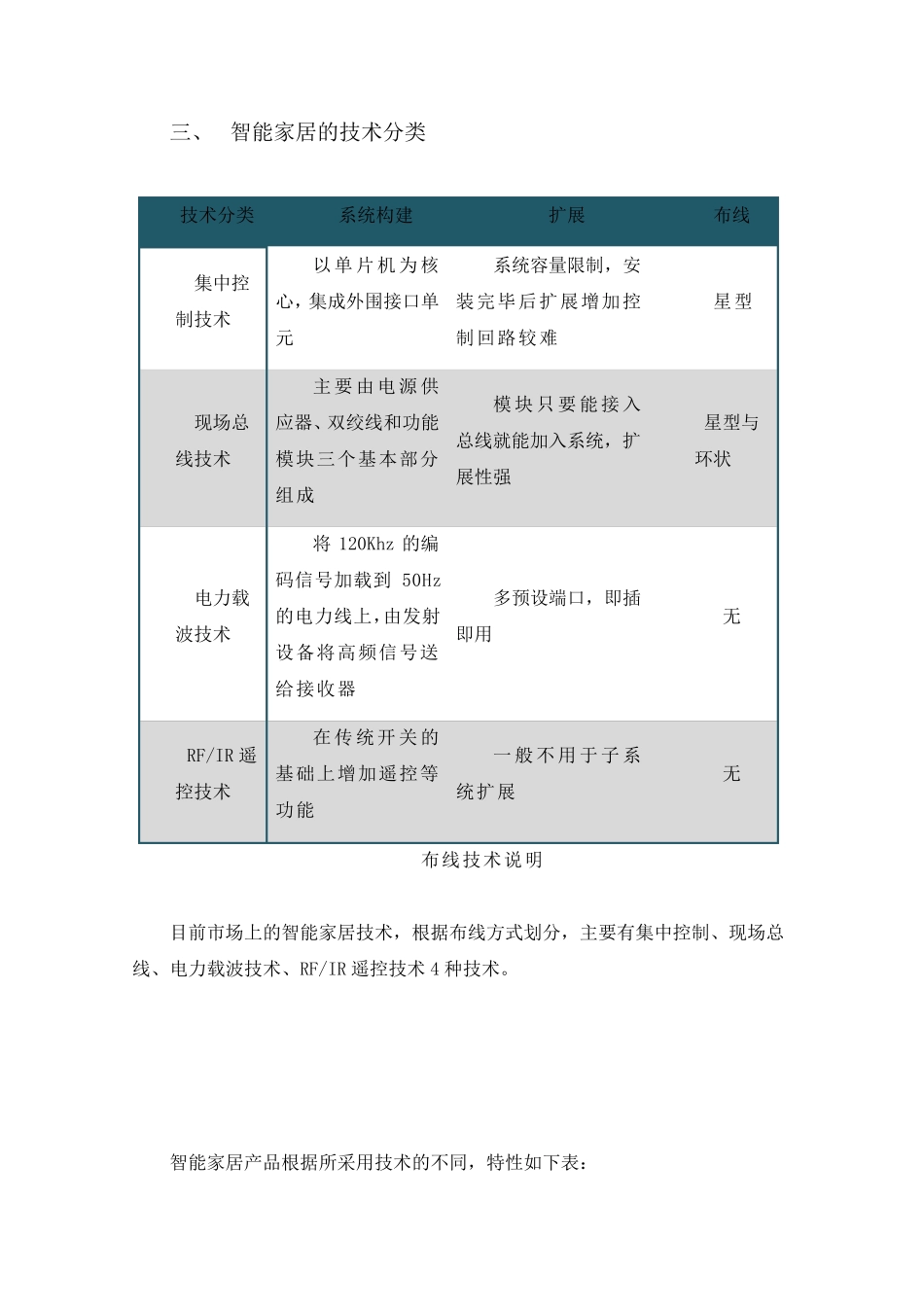 三、 智能家居的技术分类

| 技术分类 | 系统构建 | 扩展 | 布线 |
|---|---|---|---|
| 集中控制技术 | 以单片机为核心，集成外围接口单元 | 系统容量限制，安装完毕后扩展增加控制回路较难 | 星型 |
| 现场总线技术 | 主要由电源供应器、双绞线和功能模块三个基本部分组成 | 模块只要能接入总线就能加入系统，扩展性强 | 星型与环状 |
| 电力载波技术 | 将 120Khz 的编码信号加载到 50Hz 的电力线上，由发射设备将高频信号送给接收器 | 多预设端口，即插即用 | 无 |
| RF/IR 遥控技术 | 在传统开关的基础上增加遥控等功能 | 一般不用于子系统扩展 | 无 |

布线技术说明

目前市场上的智能家居技术，根据布线方式划分，主要有集中控制、现场总线、电力载波技术、RF/IR 遥控技术 4 种技术。

智能家居产品根据所采用技术的不同，特性如下表：